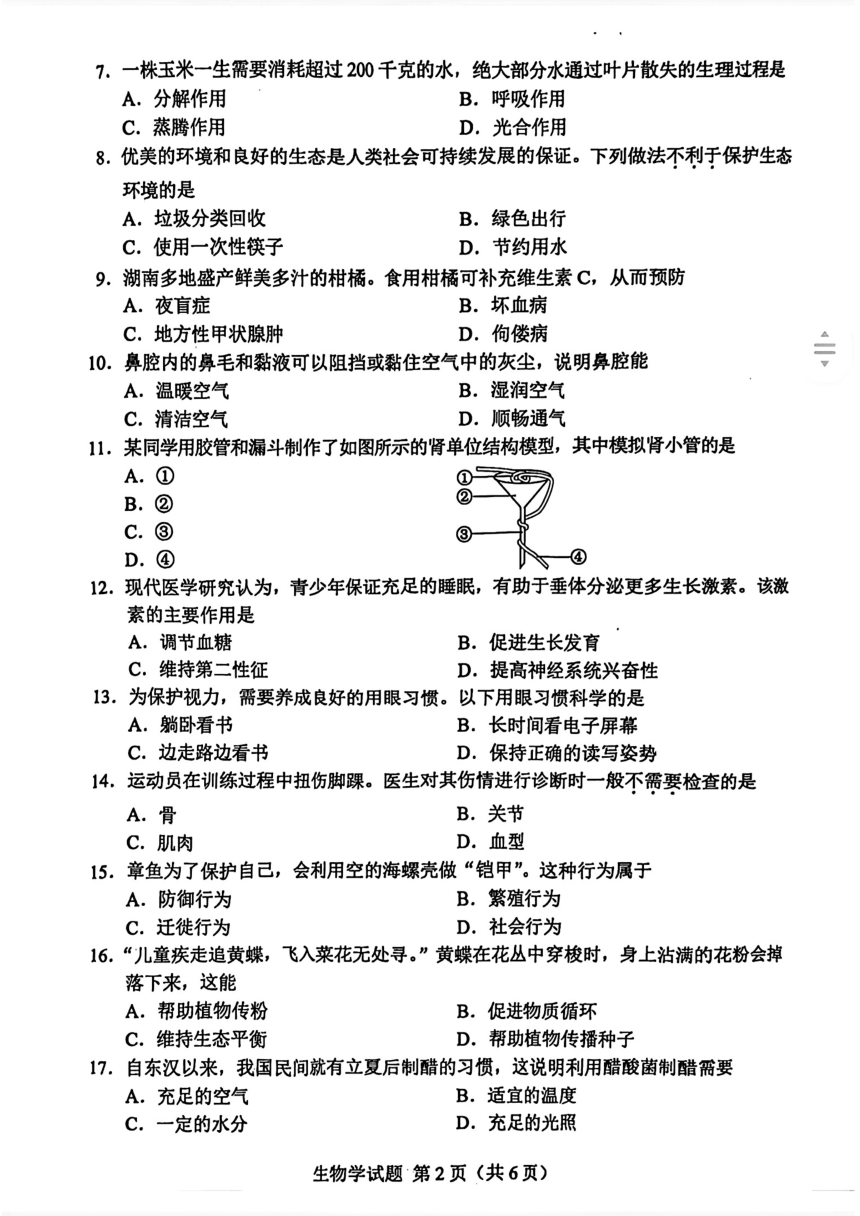 7. 一株玉米一生需要消耗超过 200 千克的水，绝大部分水通过叶片散失的生理过程是
A. 分解作用
B. 呼吸作用
C. 蒸腾作用
D. 光合作用

8. 优美的环境和良好的生态是人类社会可持续发展的保证。下列做法不利于保护生态环境的是
A. 垃圾分类回收
B. 绿色出行
C. 使用一次性筷子
D. 节约用水

9. 湖南多地盛产鲜美多汁的柑橘。食用柑橘可补充维生素 C，从而预防
A. 夜盲症
B. 坏血病
C. 地方性甲状腺肿
D. 佝偻病

10. 鼻腔内的鼻毛和黏液可以阻挡或黏住空气中的灰尘，说明鼻腔能
A. 温暖空气
B. 湿润空气
C. 清洁空气
D. 顺畅通气

11. 某同学用胶管和漏斗制作了如图所示的肾单位结构模型，其中模拟肾小管的是
A. ①
B. ②
C. ③
D. ④

①
②
③
④

12. 现代医学研究认为，青少年保证充足的睡眠，有助于垂体分泌更多生长激素。该激素的主要作用是
A. 调节血糖
B. 促进生长发育
C. 维持第二性征
D. 提高神经系统兴奋性

13. 为保护视力，需要养成良好的用眼习惯。以下用眼习惯科学的是
A. 躺卧看书
B. 长时间看电子屏幕
C. 边走路边看书
D. 保持正确的读写姿势

14. 运动员在训练过程中扭伤脚踝。医生对其伤情进行诊断时一般不需要检查的是
A. 骨
B. 关节
C. 肌肉
D. 血型

15. 章鱼为了保护自己，会利用空的海螺壳做“铠甲”。这种行为属于
A. 防御行为
B. 繁殖行为
C. 迁徙行为
D. 社会行为

16. “儿童疾走追黄蝶，飞入菜花无处寻。”黄蝶在花丛中穿梭时，身上沾满的花粉会掉落下来，这能
A. 帮助植物传粉
B. 促进物质循环
C. 维持生态平衡
D. 帮助植物传播种子

17. 自东汉以来，我国民间就有立夏后制醋的习惯，这说明利用醋酸菌制醋需要
A. 充足的空气
B. 适宜的温度
C. 一定的水分
D. 充足的光照

生物学试题 第 2 页（共 6 页）